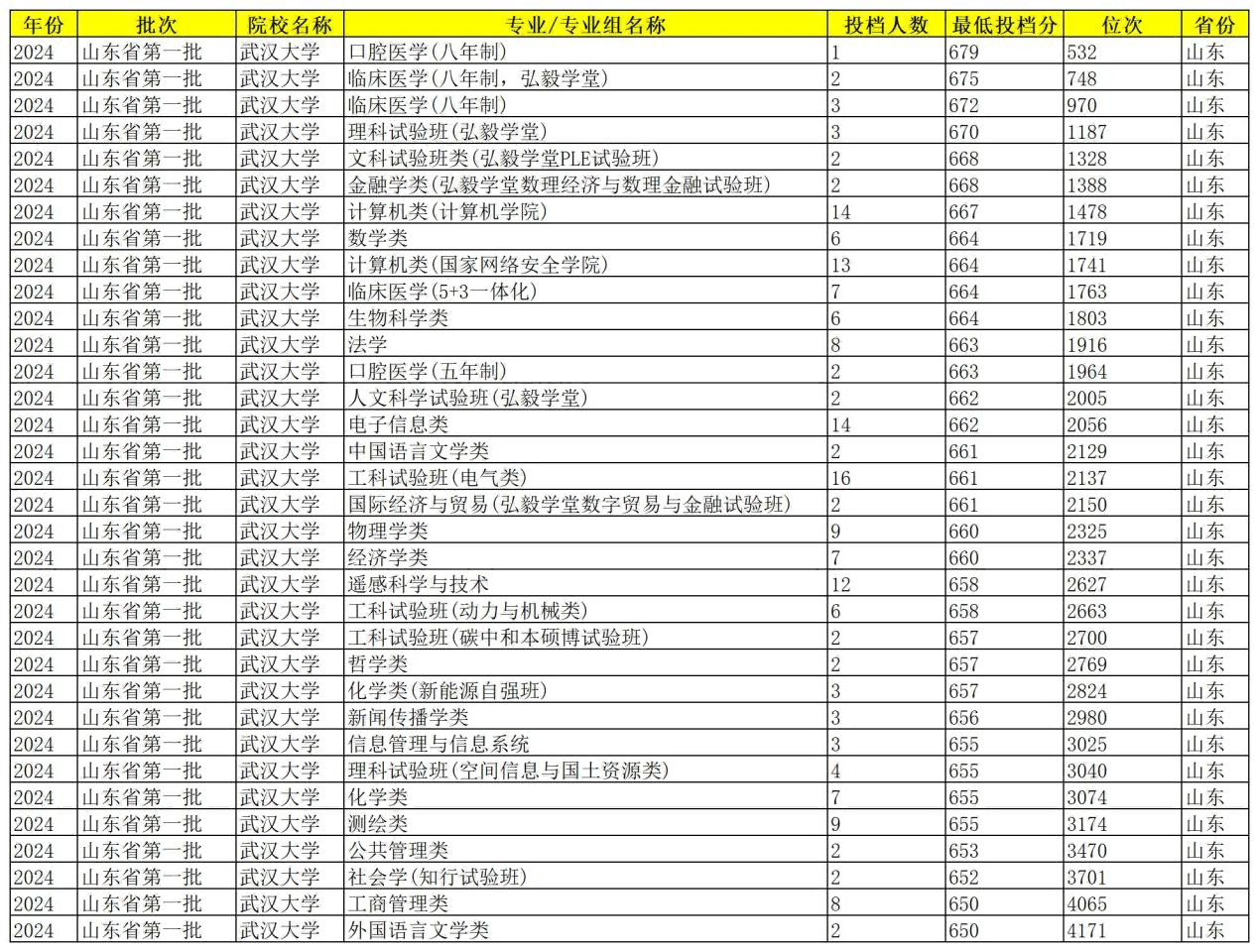 | 年份 | 批次 | 院校名称 | 专业/专业组名称 | 投档人数 | 最低投档分 | 位次 | 省份 |
|---|---|---|---|---|---|---|---|
| 2024 | 山东省第一批 | 武汉大学 | 口腔医学(八年制) | 1 | 679 | 532 | 山东 |
| 2024 | 山东省第一批 | 武汉大学 | 临床医学(八年制，弘毅学堂) | 2 | 675 | 748 | 山东 |
| 2024 | 山东省第一批 | 武汉大学 | 临床医学(八年制) | 3 | 672 | 970 | 山东 |
| 2024 | 山东省第一批 | 武汉大学 | 理科试验班(弘毅学堂) | 3 | 670 | 1187 | 山东 |
| 2024 | 山东省第一批 | 武汉大学 | 文科试验班类(弘毅学堂PLE试验班) | 2 | 668 | 1328 | 山东 |
| 2024 | 山东省第一批 | 武汉大学 | 金融学类(弘毅学堂数理经济与数理金融试验班) | 2 | 668 | 1388 | 山东 |
| 2024 | 山东省第一批 | 武汉大学 | 计算机类(计算机学院) | 14 | 667 | 1478 | 山东 |
| 2024 | 山东省第一批 | 武汉大学 | 数学类 | 6 | 664 | 1719 | 山东 |
| 2024 | 山东省第一批 | 武汉大学 | 计算机类(国家网络安全学院) | 13 | 664 | 1741 | 山东 |
| 2024 | 山东省第一批 | 武汉大学 | 临床医学(5+3一体化) | 7 | 664 | 1763 | 山东 |
| 2024 | 山东省第一批 | 武汉大学 | 生物科学类 | 6 | 664 | 1803 | 山东 |
| 2024 | 山东省第一批 | 武汉大学 | 法学 | 8 | 663 | 1916 | 山东 |
| 2024 | 山东省第一批 | 武汉大学 | 口腔医学(五年制) | 2 | 663 | 1964 | 山东 |
| 2024 | 山东省第一批 | 武汉大学 | 人文科学试验班(弘毅学堂) | 2 | 662 | 2005 | 山东 |
| 2024 | 山东省第一批 | 武汉大学 | 电子信息类 | 14 | 662 | 2056 | 山东 |
| 2024 | 山东省第一批 | 武汉大学 | 中国语言文学类 | 2 | 661 | 2129 | 山东 |
| 2024 | 山东省第一批 | 武汉大学 | 工科试验班(电气类) | 16 | 661 | 2137 | 山东 |
| 2024 | 山东省第一批 | 武汉大学 | 国际经济与贸易(弘毅学堂数字贸易与金融试验班) | 2 | 661 | 2150 | 山东 |
| 2024 | 山东省第一批 | 武汉大学 | 物理学类 | 9 | 660 | 2325 | 山东 |
| 2024 | 山东省第一批 | 武汉大学 | 经济学类 | 7 | 660 | 2337 | 山东 |
| 2024 | 山东省第一批 | 武汉大学 | 遥感科学与技术 | 12 | 658 | 2627 | 山东 |
| 2024 | 山东省第一批 | 武汉大学 | 工科试验班(动力与机械类) | 6 | 658 | 2663 | 山东 |
| 2024 | 山东省第一批 | 武汉大学 | 工科试验班(碳中和本硕博试验班) | 2 | 657 | 2700 | 山东 |
| 2024 | 山东省第一批 | 武汉大学 | 哲学类 | 2 | 657 | 2769 | 山东 |
| 2024 | 山东省第一批 | 武汉大学 | 化学类(新能源自强班) | 3 | 657 | 2824 | 山东 |
| 2024 | 山东省第一批 | 武汉大学 | 新闻传播学类 | 3 | 656 | 2980 | 山东 |
| 2024 | 山东省第一批 | 武汉大学 | 信息管理与信息系统 | 3 | 655 | 3025 | 山东 |
| 2024 | 山东省第一批 | 武汉大学 | 理科试验班(空间信息与国土资源类) | 4 | 655 | 3040 | 山东 |
| 2024 | 山东省第一批 | 武汉大学 | 化学类 | 7 | 655 | 3074 | 山东 |
| 2024 | 山东省第一批 | 武汉大学 | 测绘类 | 9 | 655 | 3174 | 山东 |
| 2024 | 山东省第一批 | 武汉大学 | 公共管理类 | 2 | 653 | 3470 | 山东 |
| 2024 | 山东省第一批 | 武汉大学 | 社会学(知行试验班) | 2 | 652 | 3701 | 山东 |
| 2024 | 山东省第一批 | 武汉大学 | 工商管理类 | 8 | 650 | 4065 | 山东 |
| 2024 | 山东省第一批 | 武汉大学 | 外国语言文学类 | 2 | 650 | 4171 | 山东 |